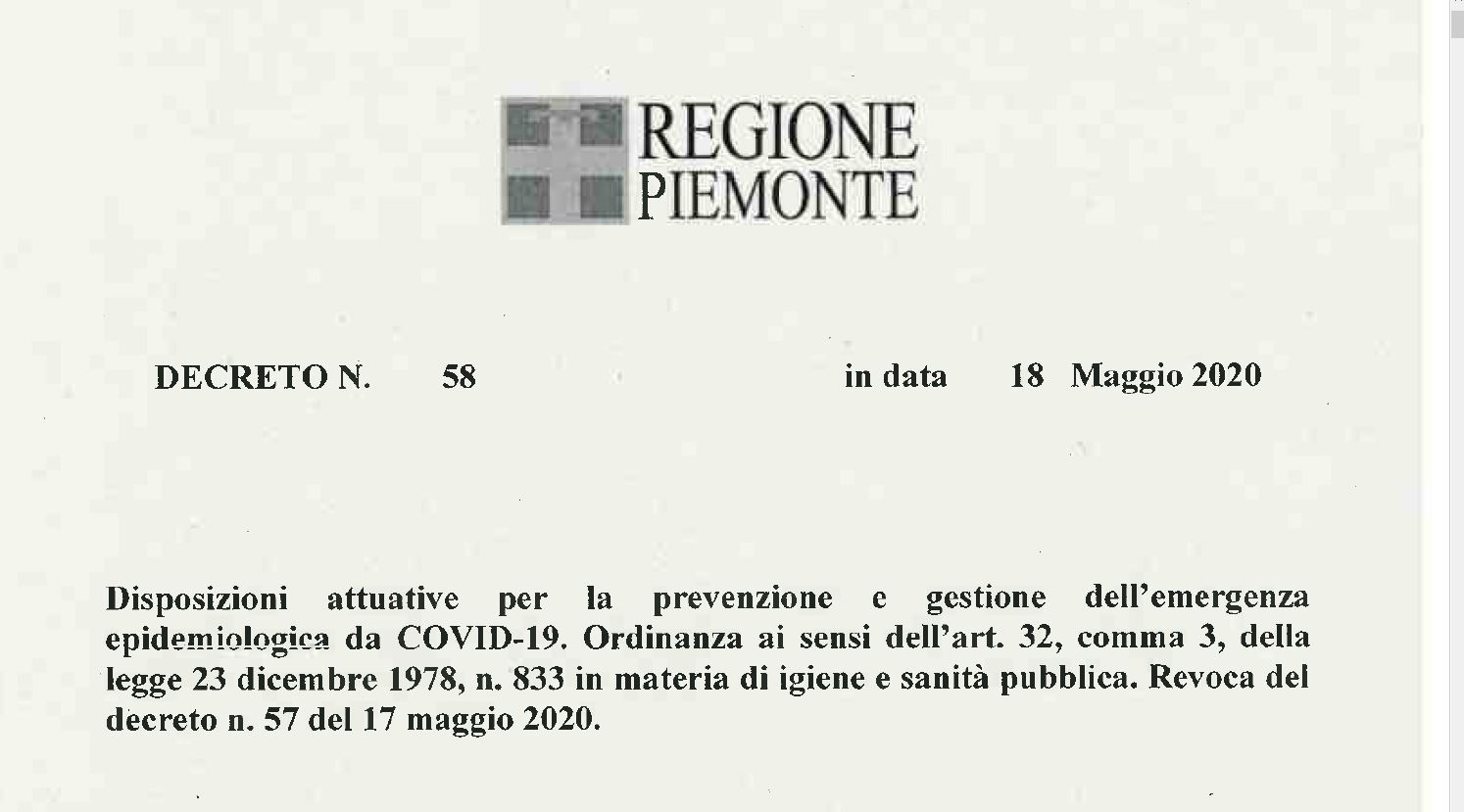 REGIONE
PIEMONTE

DECRETO N. 58 in data 18 Maggio 2020

Disposizioni attuative per la prevenzione e gestione dell'emergenza epidemiologica da COVID-19. Ordinanza ai sensi dell'art. 32, comma 3, della legge 23 dicembre 1978, n. 833 in materia di igiene e sanità pubblica. Revoca del decreto n. 57 del 17 maggio 2020.